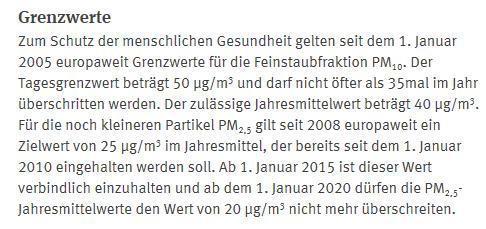 Grenzwerte

Zum Schutz der menschlichen Gesundheit gelten seit dem 1. Januar 2005 europaweit Grenzwerte für die Feinstaubfraktion $PM_{10}$. Der Tagesgrenzwert beträgt 50 µg/m³ und darf nicht öfter als 35mal im Jahr überschritten werden. Der zulässige Jahresmittelwert beträgt 40 µg/m³. Für die noch kleineren Partikel $PM_{2,5}$ gilt seit 2008 europaweit ein Zielwert von 25 µg/m³ im Jahresmittel, der bereits seit dem 1. Januar 2010 eingehalten werden soll. Ab 1. Januar 2015 ist dieser Wert verbindlich einzuhalten und ab dem 1. Januar 2020 dürfen die $PM_{2,5}$-Jahresmittelwerte den Wert von 20 µg/m³ nicht mehr überschreiten.